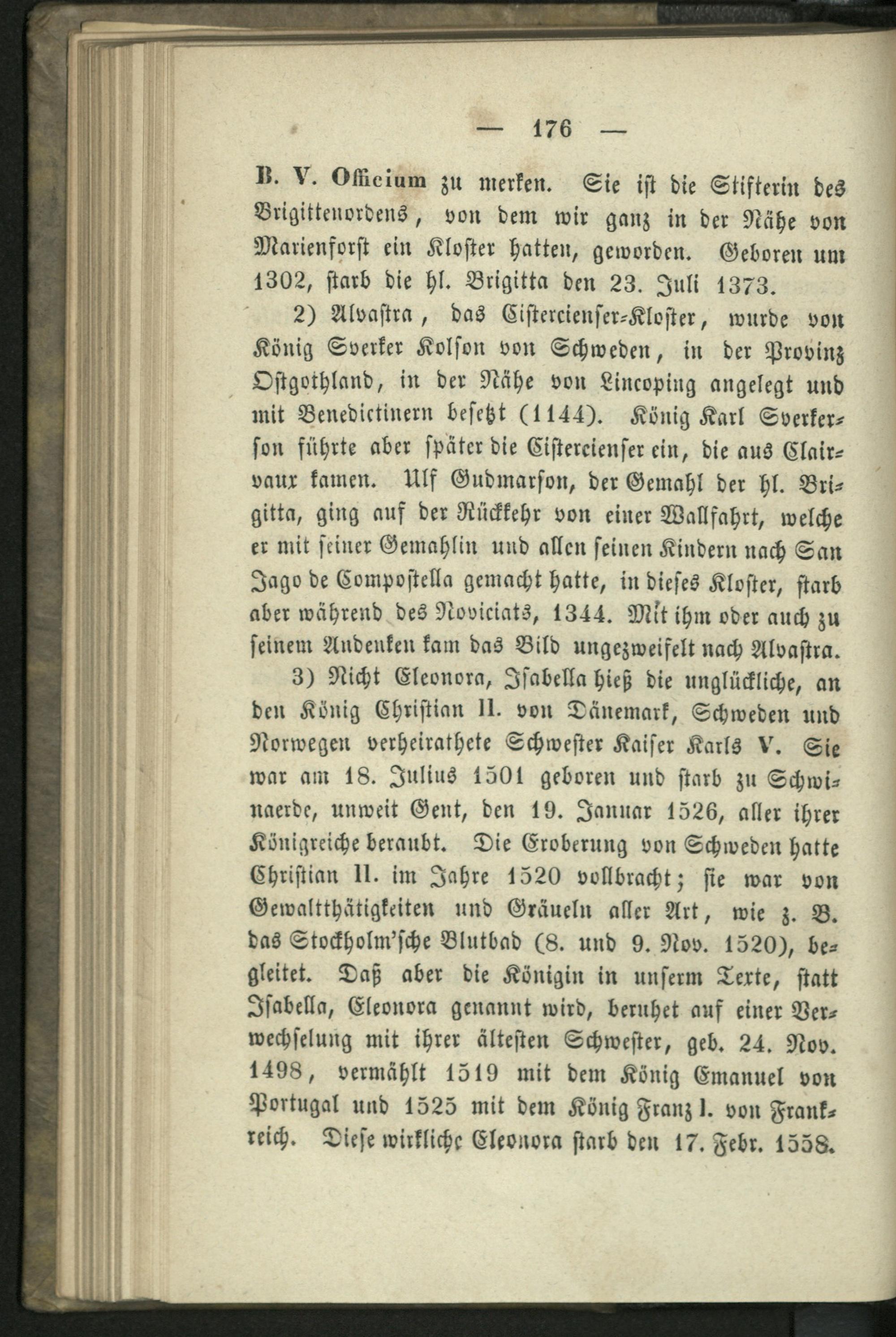 — 176 —

B. V. Officium zu merken. Sie ist die Stifterin des Brigittenordens, von dem wir ganz in der Nähe von Marienforst ein Kloster hatten, geworden. Geboren um 1302, starb die hl. Brigitta den 23. Juli 1373.

2) Alvastra, das Cistercienser-Kloster, wurde von König Sverker Kolson von Schweden, in der Provinz Ostgothland, in der Nähe von Lincoping angelegt und mit Benedictinern besetzt (1144). König Karl Sverkerson führte aber später die Cistercienser ein, die aus Clairvaux kamen. Ulf Gudmarson, der Gemahl der hl. Brigitta, ging auf der Rückkehr von einer Wallfahrt, welche er mit seiner Gemahlin und allen seinen Kindern nach San Jago de Compostella gemacht hatte, in dieses Kloster, starb aber während des Noviciats, 1344. Mit ihm oder auch zu seinem Andenken kam das Bild ungezweifelt nach Alvastra.

3) Nicht Eleonora, Isabella hieß die unglückliche, an den König Christian II. von Dänemark, Schweden und Norwegen verheirathete Schwester Kaiser Karls V. Sie war am 18. Julius 1501 geboren und starb zu Schwinaerde, unweit Gent, den 19. Januar 1526, aller ihrer Königreiche beraubt. Die Eroberung von Schweden hatte Christian II. im Jahre 1520 vollbracht; sie war von Gewaltthätigkeiten und Gräueln aller Art, wie z. B. das Stockholm'sche Blutbad (8. und 9. Nov. 1520), begleitet. Daß aber die Königin in unserm Texte, statt Isabella, Eleonora genannt wird, beruhet auf einer Verwechselung mit ihrer ältesten Schwester, geb. 24. Nov. 1498, vermählt 1519 mit dem König Emanuel von Portugal und 1525 mit dem König Franz I. von Frankreich. Diese wirkliche Eleonora starb den 17. Febr. 1558.